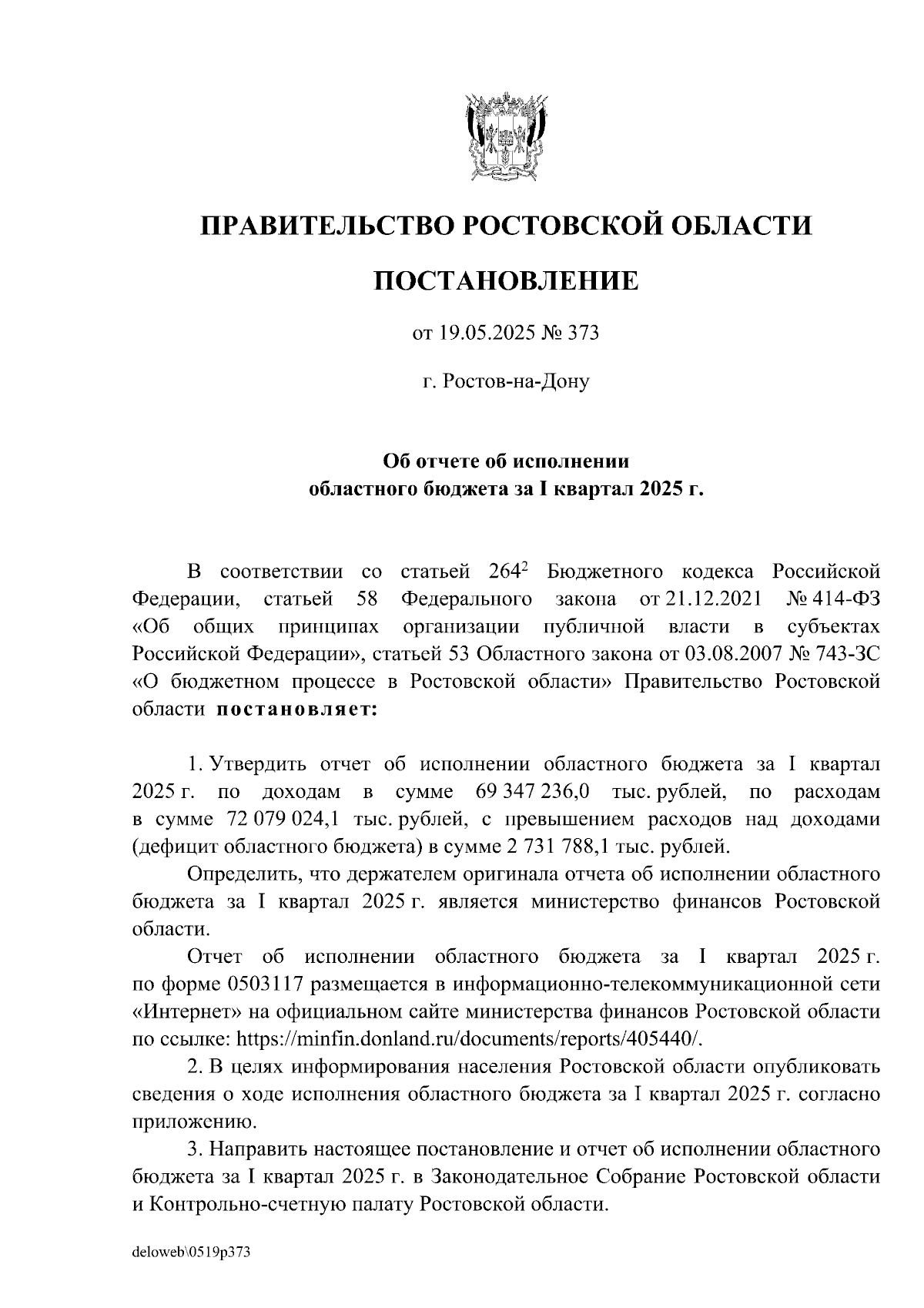 ПРАВИТЕЛЬСТВО РОСТОВСКОЙ ОБЛАСТИ

ПОСТАНОВЛЕНИЕ

от 19.05.2025 № 373

г. Ростов-на-Дону

Об отчете об исполнении областного бюджета за I квартал 2025 г.

В соответствии со статьей $264^2$ Бюджетного кодекса Российской Федерации, статьей 58 Федерального закона от 21.12.2021 № 414-ФЗ «Об общих принципах организации публичной власти в субъектах Российской Федерации», статьей 53 Областного закона от 03.08.2007 № 743-ЗС «О бюджетном процессе в Ростовской области» Правительство Ростовской области постановляет:

1. Утвердить отчет об исполнении областного бюджета за I квартал 2025 г. по доходам в сумме 69 347 236,0 тыс. рублей, по расходам в сумме 72 079 024,1 тыс. рублей, с превышением расходов над доходами (дефицит областного бюджета) в сумме 2 731 788,1 тыс. рублей.

Определить, что держателем оригинала отчета об исполнении областного бюджета за I квартал 2025 г. является министерство финансов Ростовской области.

Отчет об исполнении областного бюджета за I квартал 2025 г. по форме 0503117 размещается в информационно-телекоммуникационной сети «Интернет» на официальном сайте министерства финансов Ростовской области по ссылке: https://minfin.donland.ru/documents/reports/405440/.

2. В целях информирования населения Ростовской области опубликовать сведения о ходе исполнения областного бюджета за I квартал 2025 г. согласно приложению.

3. Направить настоящее постановление и отчет об исполнении областного бюджета за I квартал 2025 г. в Законодательное Собрание Ростовской области и Контрольно-счетную палату Ростовской области.

deloweb\0519p373